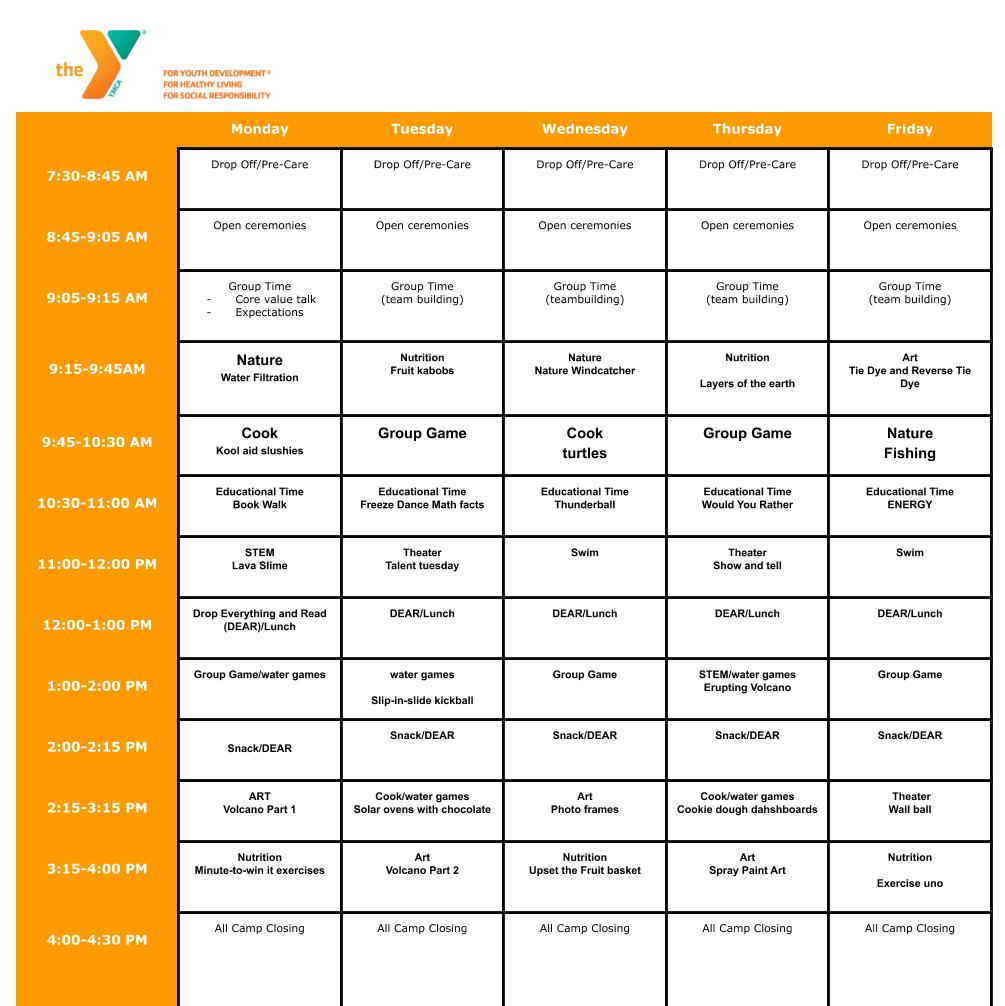 the YMCA

FOR YOUTH DEVELOPMENT®
FOR HEALTHY LIVING
FOR SOCIAL RESPONSIBILITY

| | Monday | Tuesday | Wednesday | Thursday | Friday |
|---|---|---|---|---|---|
| 7:30-8:45 AM | Drop Off/Pre-Care | Drop Off/Pre-Care | Drop Off/Pre-Care | Drop Off/Pre-Care | Drop Off/Pre-Care |
| 8:45-9:05 AM | Open ceremonies | Open ceremonies | Open ceremonies | Open ceremonies | Open ceremonies |
| 9:05-9:15 AM | Group Time - Core value talk - Expectations | Group Time (team building) | Group Time (teambuilding) | Group Time (team building) | Group Time (team building) |
| 9:15-9:45AM | Nature Water Filtration | Nutrition Fruit kabobs | Nature Nature Windcatcher | Nutrition Layers of the earth | Art Tie Dye and Reverse Tie Dye |
| 9:45-10:30 AM | Cook Kool aid slushies | Group Game | Cook turtles | Group Game | Nature Fishing |
| 10:30-11:00 AM | Educational Time Book Walk | Educational Time Freeze Dance Math facts | Educational Time Thunderball | Educational Time Would You Rather | Educational Time ENERGY |
| 11:00-12:00 PM | STEM Lava Slime | Theater Talent tuesday | Swim | Theater Show and tell | Swim |
| 12:00-1:00 PM | Drop Everything and Read (DEAR)/Lunch | DEAR/Lunch | DEAR/Lunch | DEAR/Lunch | DEAR/Lunch |
| 1:00-2:00 PM | Group Game/water games | water games Slip-in-slide kickball | Group Game | STEM/water games Erupting Volcano | Group Game |
| 2:00-2:15 PM | Snack/DEAR | Snack/DEAR | Snack/DEAR | Snack/DEAR | Snack/DEAR |
| 2:15-3:15 PM | ART Volcano Part 1 | Cook/water games Solar ovens with chocolate | Art Photo frames | Cook/water games Cookie dough dahshboards | Theater Wall ball |
| 3:15-4:00 PM | Nutrition Minute-to-win it exercises | Art Volcano Part 2 | Nutrition Upset the Fruit basket | Art Spray Paint Art | Nutrition Exercise uno |
| 4:00-4:30 PM | All Camp Closing | All Camp Closing | All Camp Closing | All Camp Closing | All Camp Closing |